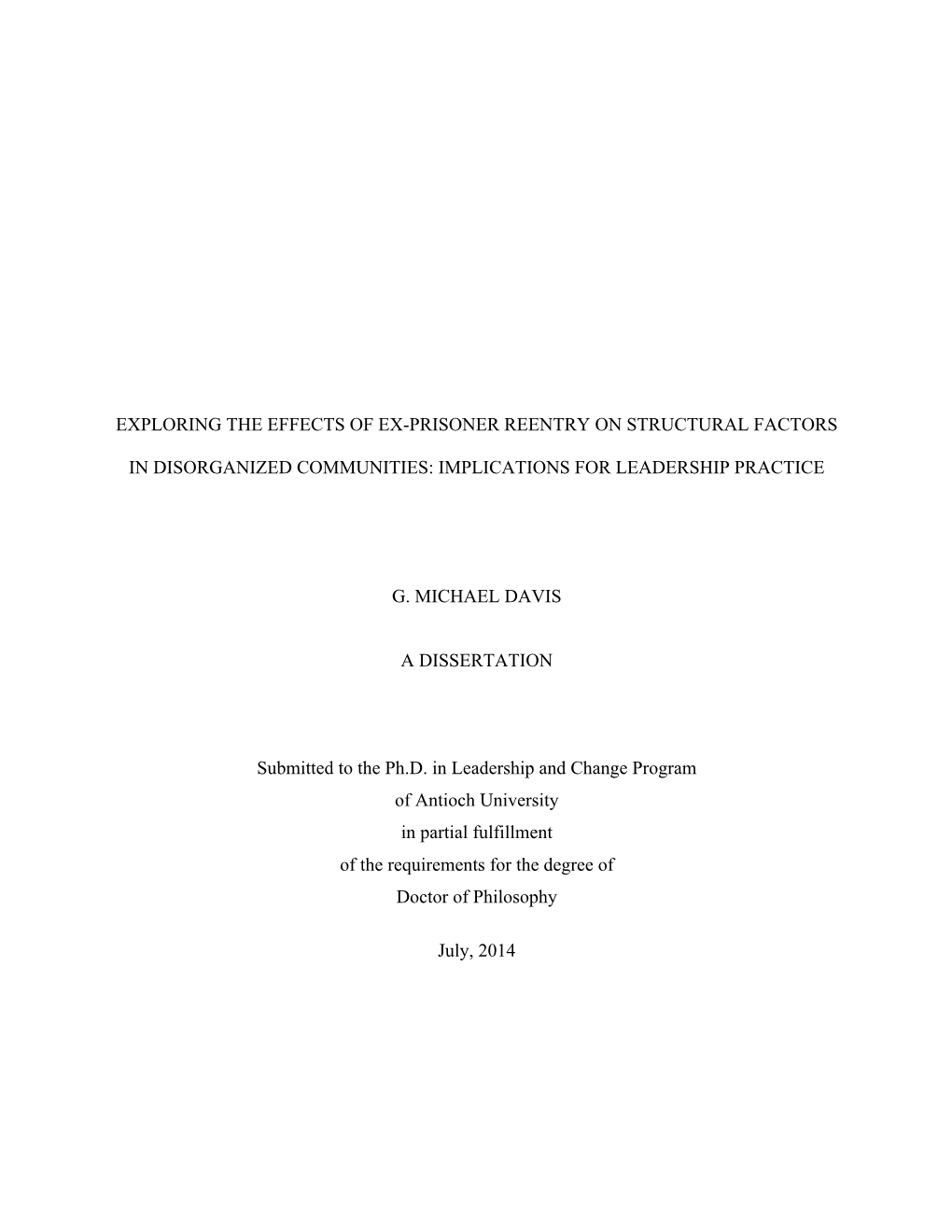 EXPLORING THE EFFECTS OF EX-PRISONER REENTRY ON STRUCTURAL FACTORS IN DISORGANIZED COMMUNITIES: IMPLICATIONS FOR LEADERSHIP PRACTICE

G. MICHAEL DAVIS

A DISSERTATION

Submitted to the Ph.D. in Leadership and Change Program of Antioch University in partial fulfillment of the requirements for the degree of Doctor of Philosophy

July, 2014